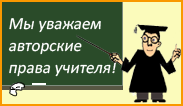 Мы уважаем авторские права учителя!